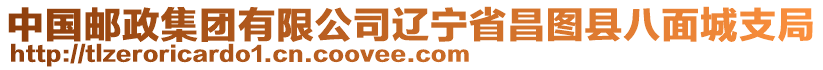 中国邮政集团有限公司辽宁省昌图县八面城支局
http://tlzeroricardo1.cn.coovee.com